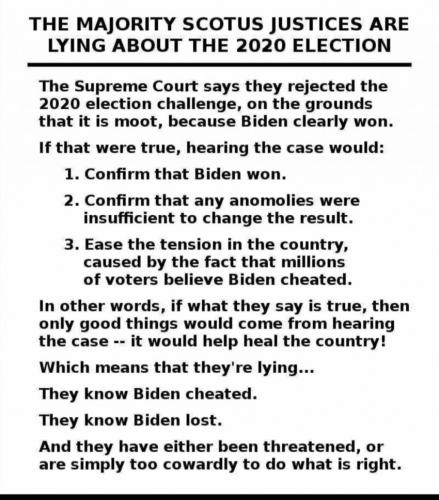 THE MAJORITY SCOTUS JUSTICES ARE LYING ABOUT THE 2020 ELECTION

The Supreme Court says they rejected the 2020 election challenge, on the grounds that it is moot, because Biden clearly won.

If that were true, hearing the case would:

1. Confirm that Biden won.

2. Confirm that any anomolies were insufficient to change the result.

3. Ease the tension in the country, caused by the fact that millions of voters believe Biden cheated.

In other words, if what they say is true, then only good things would come from hearing the case -- it would help heal the country!

Which means that they're lying...

They know Biden cheated.

They know Biden lost.

And they have either been threatened, or are simply too cowardly to do what is right.